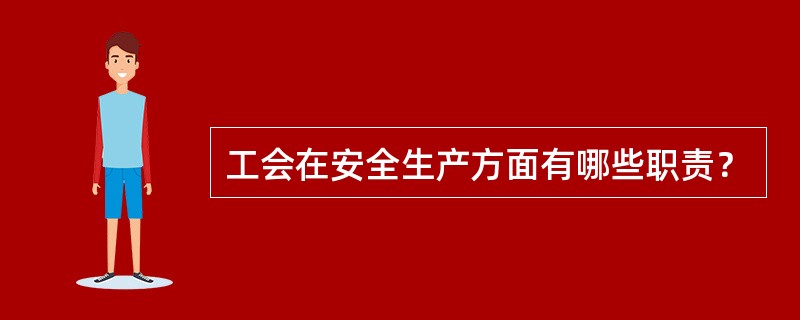 工会在安全生产方面有哪些职责？